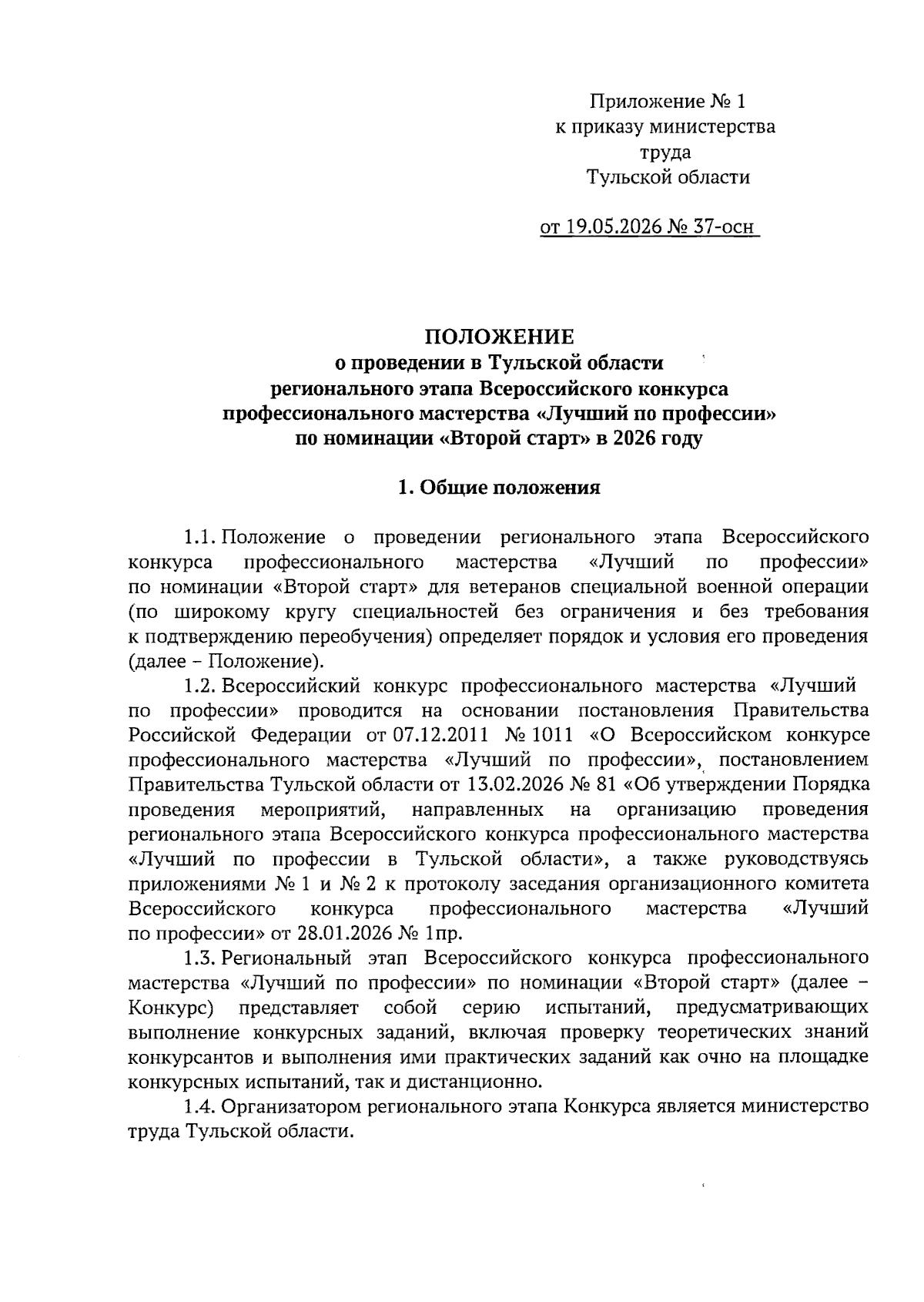 Приложение № 1
к приказу министерства
труда
Тульской области

от 19.05.2026 № 37-осн

ПОЛОЖЕНИЕ
о проведении в Тульской области
регионального этапа Всероссийского конкурса
профессионального мастерства «Лучший по профессии»
по номинации «Второй старт» в 2026 году

1. Общие положения

1.1. Положение о проведении регионального этапа Всероссийского конкурса профессионального мастерства «Лучший по профессии» по номинации «Второй старт» для ветеранов специальной военной операции (по широкому кругу специальностей без ограничения и без требования к подтверждению переобучения) определяет порядок и условия его проведения (далее – Положение).

1.2. Всероссийский конкурс профессионального мастерства «Лучший по профессии» проводится на основании постановления Правительства Российской Федерации от 07.12.2011 № 1011 «О Всероссийском конкурсе профессионального мастерства «Лучший по профессии», постановлением Правительства Тульской области от 13.02.2026 № 81 «Об утверждении Порядка проведения мероприятий, направленных на организацию проведения регионального этапа Всероссийского конкурса профессионального мастерства «Лучший по профессии в Тульской области», а также руководствуясь приложениями № 1 и № 2 к протоколу заседания организационного комитета Всероссийского конкурса профессионального мастерства «Лучший по профессии» от 28.01.2026 № 1пр.

1.3. Региональный этап Всероссийского конкурса профессионального мастерства «Лучший по профессии» по номинации «Второй старт» (далее – Конкурс) представляет собой серию испытаний, предусматривающих выполнение конкурсных заданий, включая проверку теоретических знаний конкурсантов и выполнения ими практических заданий как очно на площадке конкурсных испытаний, так и дистанционно.

1.4. Организатором регионального этапа Конкурса является министерство труда Тульской области.